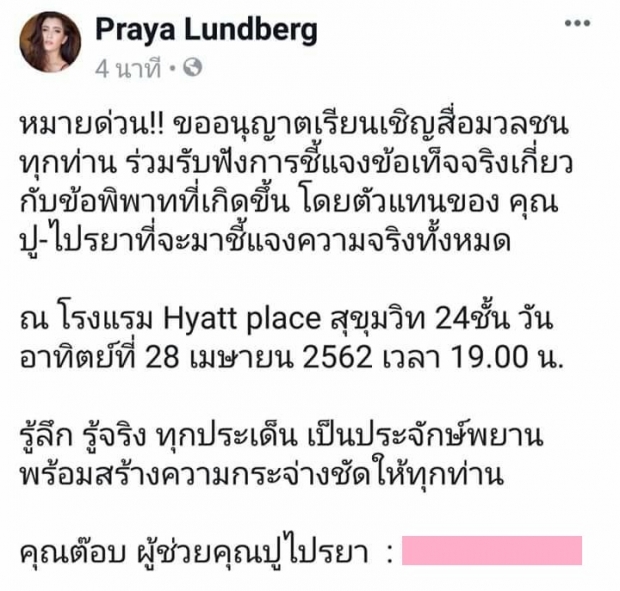 Praya Lundberg
4 นาที •

หมายด่วน!! ขออนุญาตเรียนเชิญสื่อมวลชนทุกท่าน ร่วมรับฟังการชี้แจงข้อเท็จจริงเกี่ยวกับข้อพิพาทที่เกิดขึ้น โดยตัวแทนของ คุณปู-ไปรยาที่จะมาชี้แจงความจริงทั้งหมด

ณ โรงแรม Hyatt place สุขุมวิท 24ชั้น วันอาทิตย์ที่ 28 เมษายน 2562 เวลา 19.00 น.

รู้ลึก รู้จริง ทุกประเด็น เป็นประจักษ์พยาน พร้อมสร้างความกระจ่างชัดให้ทุกท่าน

คุณต๊อบ ผู้ช่วยคุณปูไปรยา :